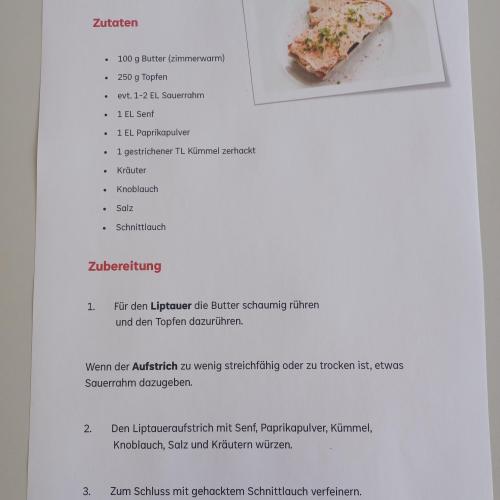 Zutaten

• 100 g Butter (zimmerwarm)
• 250 g Topfen
• evt. 1-2 EL Sauerrahm
• 1 EL Senf
• 1 EL Paprikapulver
• 1 gestrichener TL Kümmel zerhackt
• Kräuter
• Knoblauch
• Salz
• Schnittlauch

Zubereitung

1. Für den Liptauer die Butter schaumig rühren und den Topfen dazurühren.

Wenn der Aufstrich zu wenig streichfähig oder zu trocken ist, etwas Sauerrahm dazugeben.

2. Den Liptaueraufstrich mit Senf, Paprikapulver, Kümmel, Knoblauch, Salz und Kräutern würzen.

3. Zum Schluss mit gehacktem Schnittlauch verfeinern.